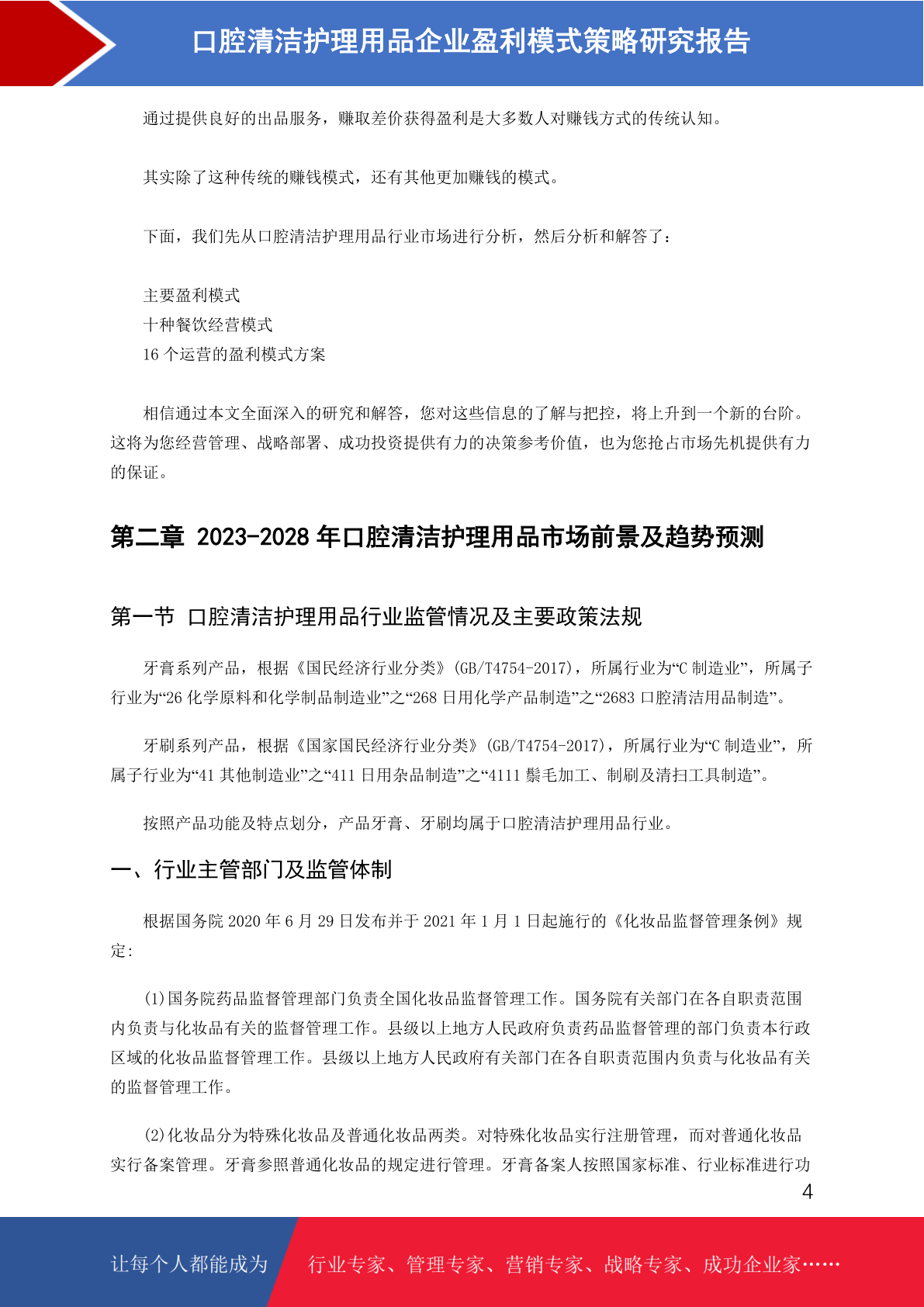 口腔清洁护理用品企业盈利模式策略研究报告

通过提供良好的出品服务，赚取差价获得盈利是大多数人对赚钱方式的传统认知。

其实除了这种传统的赚钱模式，还有其他更加赚钱的模式。

下面，我们先从口腔清洁护理用品行业市场进行分析，然后分析和解答了：

主要盈利模式
十种餐饮经营模式
16 个运营的盈利模式方案

相信通过本文全面深入的研究和解答，您对这些信息的了解与把控，将上升到一个新的台阶。这将为您经营管理、战略部署、成功投资提供有力的决策参考价值，也为您抢占市场先机提供有力的保证。

第二章 2023-2028 年口腔清洁护理用品市场前景及趋势预测

第一节 口腔清洁护理用品行业监管情况及主要政策法规

牙膏系列产品，根据《国民经济行业分类》(GB/T4754-2017)，所属行业为“C 制造业”，所属子行业为“26 化学原料和化学制品制造业”之“268 日用化学产品制造”之“2683 口腔清洁用品制造”。

牙刷系列产品，根据《国家国民经济行业分类》(GB/T4754-2017)，所属行业为“C 制造业”，所属子行业为“41 其他制造业”之“411 日用杂品制造”之“4111 鬃毛加工、制刷及清扫工具制造”。

按照产品功能及特点划分，产品牙膏、牙刷均属于口腔清洁护理用品行业。

一、行业主管部门及监管体制

根据国务院 2020 年 6 月 29 日发布并于 2021 年 1 月 1 日起施行的《化妆品监督管理条例》规定：

(1)国务院药品监督管理部门负责全国化妆品监督管理工作。国务院有关部门在各自职责范围内负责与化妆品有关的监督管理工作。县级以上地方人民政府负责药品监督管理的部门负责本行政区域的化妆品监督管理工作。县级以上地方人民政府有关部门在各自职责范围内负责与化妆品有关的监督管理工作。

(2)化妆品分为特殊化妆品及普通化妆品两类。对特殊化妆品实行注册管理，而对普通化妆品实行备案管理。牙膏参照普通化妆品的规定进行管理。牙膏备案人按照国家标准、行业标准进行功

4

让每个人都能成为

行业专家、管理专家、营销专家、战略专家、成功企业家……